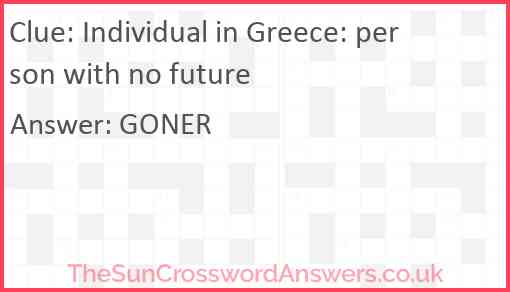 Clue: Individual in Greece: person with no future

Answer: GONER

TheSunCrosswordAnswers.co.uk